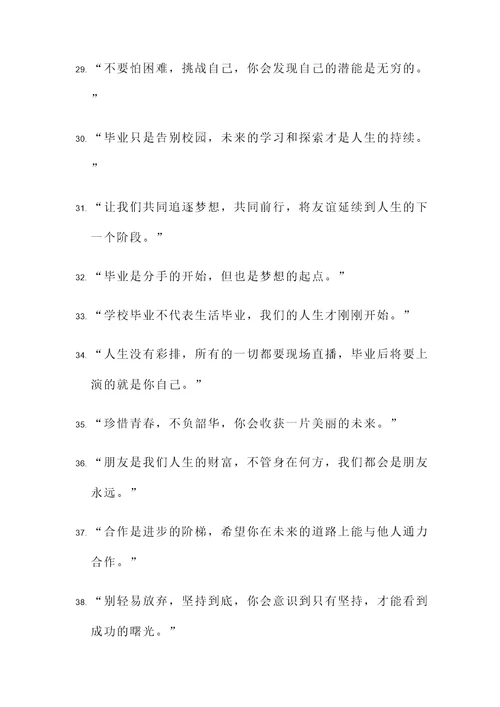 29. “不要怕困难，挑战自己，你会发现自己的潜能是无穷的。”

30. “毕业只是告别校园，未来的学习和探索才是人生的持续。”

31. “让我们共同追逐梦想，共同前行，将友谊延续到人生的下一个阶段。”

32. “毕业是分手的开始，但也是梦想的起点。”

33. “学校毕业不代表生活毕业，我们的人生才刚刚开始。”

34. “人生没有彩排，所有的一切都要现场直播，毕业后将要上演的就是你自己。”

35. “珍惜青春，不负韶华，你会收获一片美丽的未来。”

36. “朋友是我们人生的财富，不管身在何方，我们都会是朋友永远。”

37. “合作是进步的阶梯，希望你在未来的道路上能与他人通力合作。”

38. “别轻易放弃，坚持到底，你会意识到只有坚持，才能看到成功的曙光。”